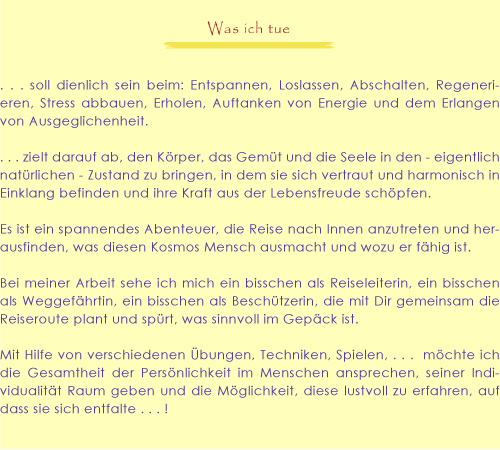 Was ich tue

. . . soll dienlich sein beim: Entspannen, Loslassen, Abschalten, Regenerieren, Stress abbauen, Erholen, Auftanken von Energie und dem Erlangen von Ausgeglichenheit.

. . . zielt darauf ab, den Körper, das Gemüt und die Seele in den - eigentlich natürlichen - Zustand zu bringen, in dem sie sich vertraut und harmonisch in Einklang befinden und ihre Kraft aus der Lebensfreude schöpfen.

Es ist ein spannendes Abenteuer, die Reise nach Innen anzutreten und herausfinden, was diesen Kosmos Mensch ausmacht und wozu er fähig ist.

Bei meiner Arbeit sehe ich mich ein bisschen als Reiseleiterin, ein bisschen als Weggefährtin, ein bisschen als Beschützerin, die mit Dir gemeinsam die Reiseroute plant und spürt, was sinnvoll im Gepäck ist.

Mit Hilfe von verschiedenen Übungen, Techniken, Spielen, . . . möchte ich die Gesamtheit der Persönlichkeit im Menschen ansprechen, seiner Individualität Raum geben und die Möglichkeit, diese lustvoll zu erfahren, auf dass sie sich entfalte . . . !